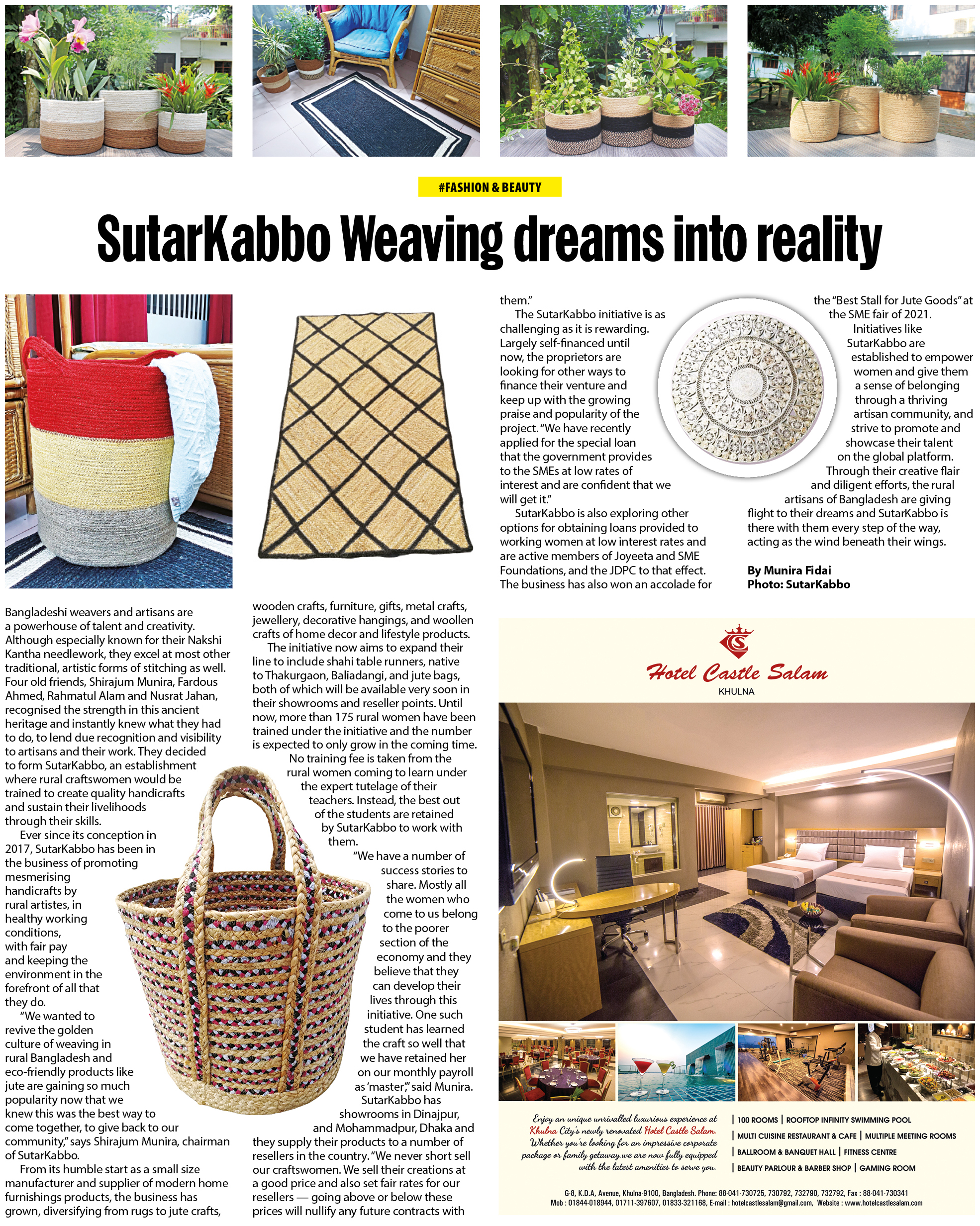 #FASHION & BEAUTY

SutarKabbo Weaving dreams into reality

Bangladeshi weavers and artisans are a powerhouse of talent and creativity. Although especially known for their Nakshi Kantha needlework, they excel at most other traditional, artistic forms of stitching as well. Four old friends, Shirajum Munira, Fardous Ahmed, Rahmatul Alam and Nusrat Jahan, recognised the strength in this ancient heritage and instantly knew what they had to do, to lend due recognition and visibility to artisans and their work. They decided to form SutarKabbo, an establishment where rural craftswomen would be trained to create quality handicrafts and sustain their livelihoods through their skills.

Ever since its conception in 2017, SutarKabbo has been in the business of promoting mesmerising handicrafts by rural artistes, in healthy working conditions, with fair pay and keeping the environment in the forefront of all that they do.

"We wanted to revive the golden culture of weaving in rural Bangladesh and eco-friendly products like jute are gaining so much popularity now that we knew this was the best way to come together, to give back to our community," says Shirajum Munira, chairman of SutarKabbo.

From its humble start as a small size manufacturer and supplier of modern home furnishings products, the business has grown, diversifying from rugs to jute crafts, wooden crafts, furniture, gifts, metal crafts, jewellery, decorative hangings, and woollen crafts of home decor and lifestyle products.

The initiative now aims to expand their line to include shahi table runners, native to Thakurgaon, Baliadangi, and jute bags, both of which will be available very soon in their showrooms and reseller points. Until now, more than 175 rural women have been trained under the initiative and the number is expected to only grow in the coming time.

No training fee is taken from the rural women coming to learn under the expert tutelage of their teachers. Instead, the best out of the students are retained by SutarKabbo to work with them.

"We have a number of success stories to share. Mostly all the women who come to us belong to the poorer section of the economy and they believe that they can develop their lives through this initiative. One such student has learned the craft so well that we have retained her on our monthly payroll as 'master'," said Munira.

SutarKabbo has showrooms in Dinajpur, and Mohammadpur, Dhaka and they supply their products to a number of resellers in the country. "We never short sell our craftswomen. We sell their creations at a good price and also set fair rates for our resellers — going above or below these prices will nullify any future contracts with them."

The SutarKabbo initiative is as challenging as it is rewarding. Largely self-financed until now, the proprietors are looking for other ways to finance their venture and keep up with the growing praise and popularity of the project. "We have recently applied for the special loan that the government provides to the SMEs at low rates of interest and are confident that we will get it."

SutarKabbo is also exploring other options for obtaining loans provided to working women at low interest rates and are active members of Joyeeta and SME Foundations, and the JDPC to that effect. The business has also won an accolade for the "Best Stall for Jute Goods" at the SME fair of 2021.

Initiatives like SutarKabbo are established to empower women and give them a sense of belonging through a thriving artisan community, and strive to promote and showcase their talent on the global platform. Through their creative flair and diligent efforts, the rural artisans of Bangladesh are giving flight to their dreams and SutarKabbo is there with them every step of the way, acting as the wind beneath their wings.

By Munira Fidai
Photo: SutarKabbo

CS
Hotel Castle Salam
KHULNA

Enjoy an unique unrivalled luxurious experience at Khulna City's newly renovated Hotel Castle Salam. Whether you're looking for an impressive corporate package or family getaway,we are now fully equipped with the latest amenities to serve you.

| 100 ROOMS | ROOFTOP INFINITY SWIMMING POOL
| MULTI CUISINE RESTAURANT & CAFE | MULTIPLE MEETING ROOMS
| BALLROOM & BANQUET HALL | FITNESS CENTRE
| BEAUTY PARLOUR & BARBER SHOP | GAMING ROOM

G-8, K.D.A, Avenue, Khulna-9100, Bangladesh. Phone: 88-041-730725, 730792, 732790, 732792, Fax : 88-041-730341
Mob : 01844-018944, 01711-397607, 01833-321168, E-mail : hotelcastlesalam@gmail.com, Website : www.hotelcastlesalam.com